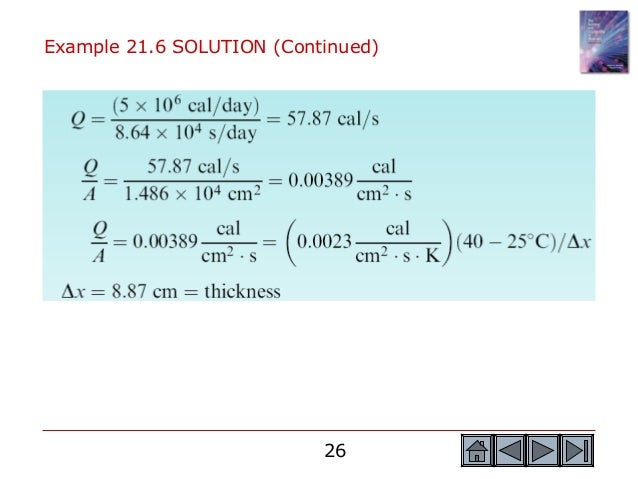 Example 21.6 SOLUTION (Continued)

$Q = \frac{(5 \times 10^6 \text{ cal/day})}{8.64 \times 10^4 \text{ s/day}} = 57.87 \text{ cal/s}$

$\frac{Q}{A} = \frac{57.87 \text{ cal/s}}{1.486 \times 10^4 \text{ cm}^2} = 0.00389 \frac{\text{cal}}{\text{cm}^2 \cdot \text{s}}$

$\frac{Q}{A} = 0.00389 \frac{\text{cal}}{\text{cm}^2 \cdot \text{s}} = \left(0.0023 \frac{\text{cal}}{\text{cm}^2 \cdot \text{s} \cdot \text{K}}\right)(40 - 25°\text{C})/\Delta x$

$\Delta x = 8.87 \text{ cm} = \text{thickness}$

26